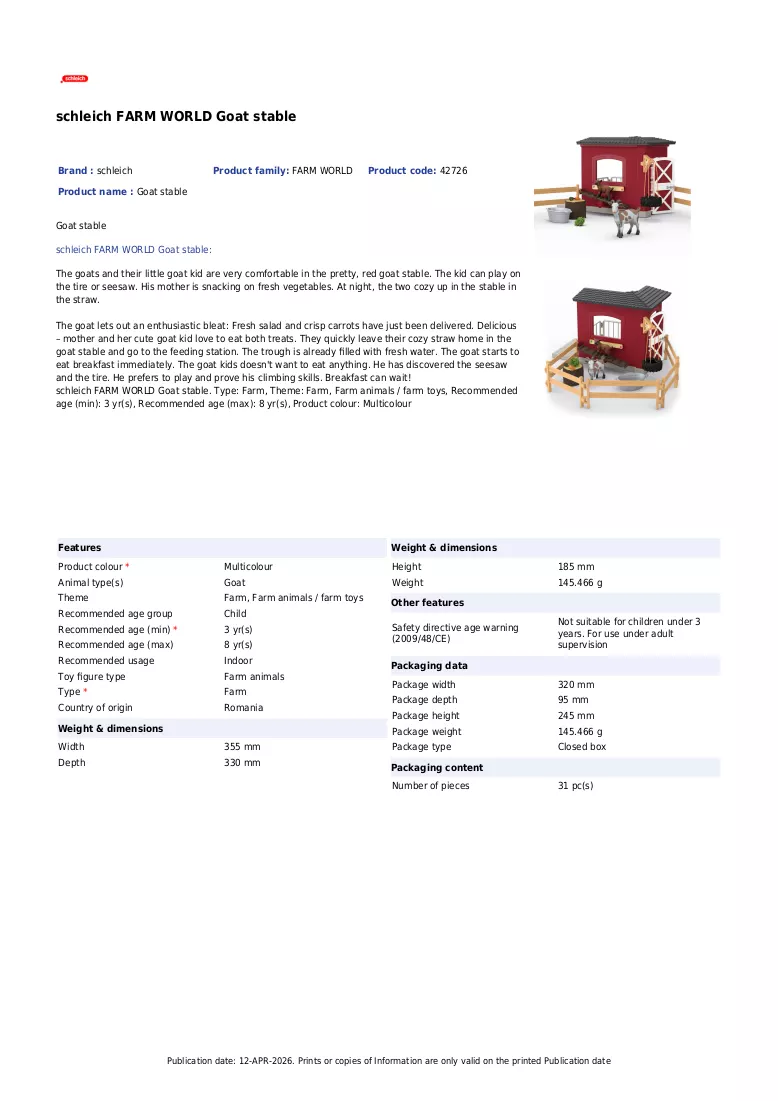 schleich

schleich FARM WORLD Goat stable

Brand : schleich
Product family: FARM WORLD
Product code: 42726
Product name : Goat stable

Goat stable

schleich FARM WORLD Goat stable:

The goats and their little goat kid are very comfortable in the pretty, red goat stable. The kid can play on the tire or seesaw. His mother is snacking on fresh vegetables. At night, the two cozy up in the stable in the straw.

The goat lets out an enthusiastic bleat: Fresh salad and crisp carrots have just been delivered. Delicious – mother and her cute goat kid love to eat both treats. They quickly leave their cozy straw home in the goat stable and go to the feeding station. The trough is already filled with fresh water. The goat starts to eat breakfast immediately. The goat kids doesn't want to eat anything. He has discovered the seesaw and the tire. He prefers to play and prove his climbing skills. Breakfast can wait!
schleich FARM WORLD Goat stable. Type: Farm, Theme: Farm, Farm animals / farm toys, Recommended age (min): 3 yr(s), Recommended age (max): 8 yr(s), Product colour: Multicolour

Features
Product colour * Multicolour
Animal type(s) Goat
Theme Farm, Farm animals / farm toys
Recommended age group Child
Recommended age (min) * 3 yr(s)
Recommended age (max) 8 yr(s)
Recommended usage Indoor
Toy figure type Farm animals
Type * Farm
Country of origin Romania

Weight & dimensions
Width 355 mm
Depth 330 mm

Weight & dimensions
Height 185 mm
Weight 145.466 g

Other features
Safety directive age warning (2009/48/CE) Not suitable for children under 3 years. For use under adult supervision

Packaging data
Package width 320 mm
Package depth 95 mm
Package height 245 mm
Package weight 145.466 g
Package type Closed box

Packaging content
Number of pieces 31 pc(s)

Publication date: 12-APR-2026. Prints or copies of Information are only valid on the printed Publication date